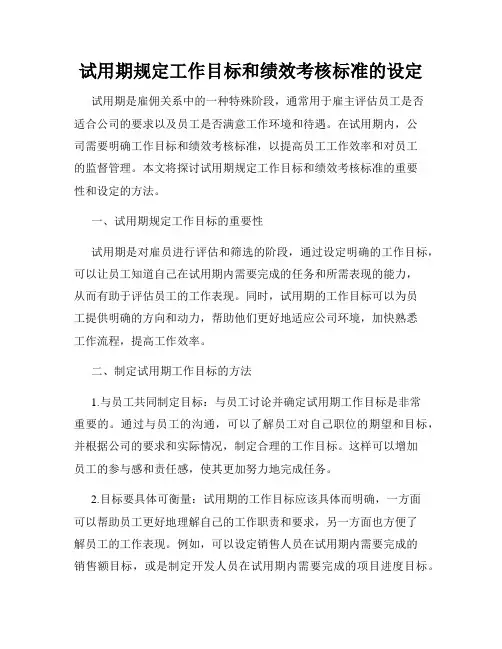 试用期规定工作目标和绩效考核标准的设定

试用期是雇佣关系中的一种特殊阶段，通常用于雇主评估员工是否适合公司的要求以及员工是否满意工作环境和待遇。在试用期内，公司需要明确工作目标和绩效考核标准，以提高员工工作效率和对员工的监督管理。本文将探讨试用期规定工作目标和绩效考核标准的重要性和设定的方法。

一、试用期规定工作目标的重要性

试用期是对雇员进行评估和筛选的阶段，通过设定明确的工作目标，可以让员工知道自己在试用期内需要完成的任务和所需表现的能力，从而有助于评估员工的工作表现。同时，试用期的工作目标可以为员工提供明确的方向和动力，帮助他们更好地适应公司环境，加快熟悉工作流程，提高工作效率。

二、制定试用期工作目标的方法

1.与员工共同制定目标：与员工讨论并确定试用期工作目标是非常重要的。通过与员工的沟通，可以了解员工对自己职位的期望和目标，并根据公司的要求和实际情况，制定合理的工作目标。这样可以增加员工的参与感和责任感，使其更加努力地完成任务。

2.目标要具体可衡量：试用期的工作目标应该具体而明确，一方面可以帮助员工更好地理解自己的工作职责和要求，另一方面也方便了解员工的工作表现。例如，可以设定销售人员在试用期内需要完成的销售额目标，或是制定开发人员在试用期内需要完成的项目进度目标。